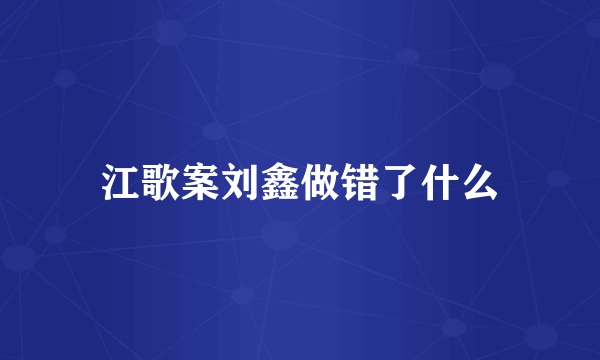 江歌案刘鑫做错了什么